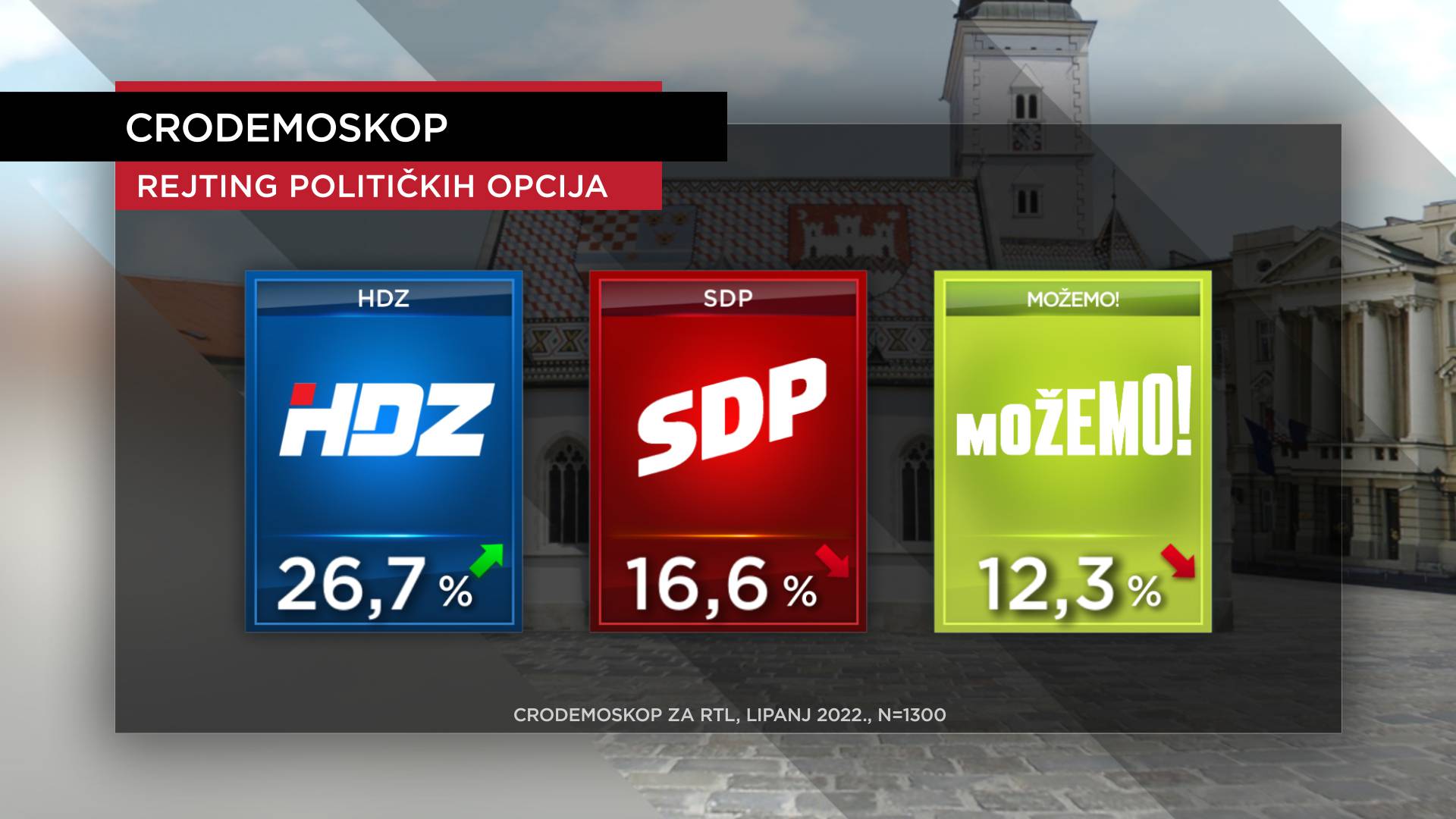 CRODEMOSKOP

REJTING POLITIČKIH OPCIJA

HDZ

HDZ

26,7 %

SDP

SDP

16,6 %

MOŽEMO!

MOŽEMO!

12,3 %

CRODEMOSKOP ZA RTL, LIPANJ 2022., N=1300